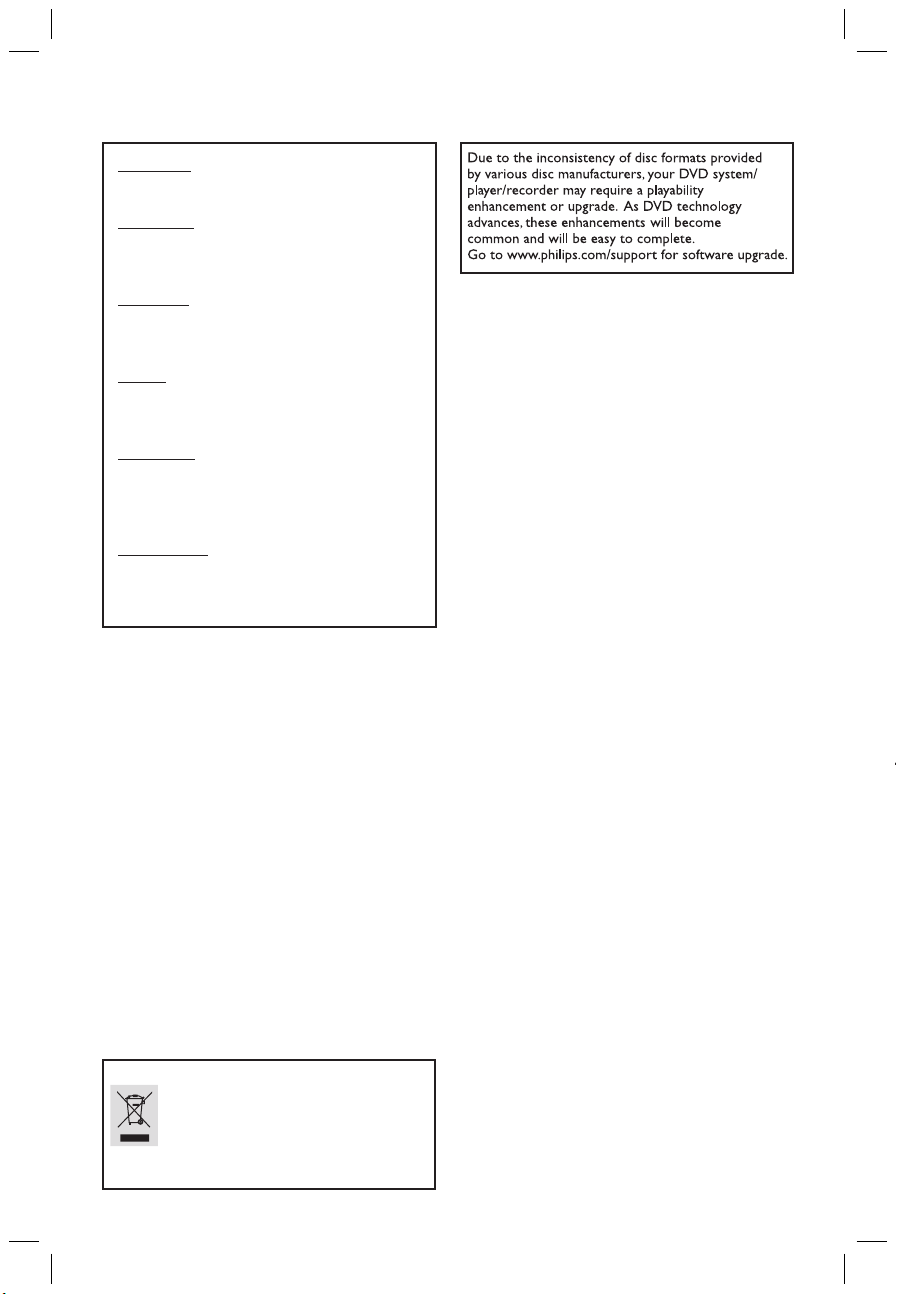 Due to the inconsistency of disc formats provided by various disc manufacturers, your DVD system/ player/recorder may require a playability enhancement or upgrade. As DVD technology advances, these enhancements will become common and will be easy to complete.
Go to www.philips.com/support for software upgrade.